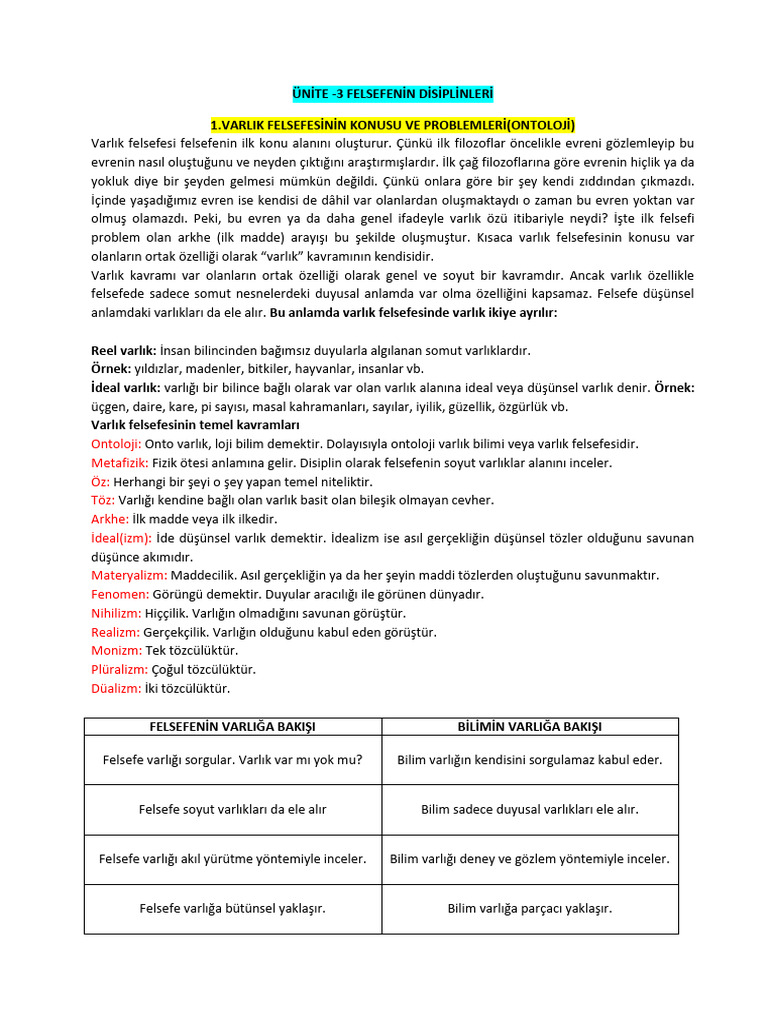 ÜNİTE -3 FELSEFENİN DİSİPLİNLERİ

1.VARLIK FELSEFESİNİN KONUSU VE PROBLEMLERİ(ONTOLOJİ)

Varlık felsefesi felsefenin ilk konu alanını oluşturur. Çünkü ilk filozoflar öncelikle evreni gözlemleyip bu evrenin nasıl oluştuğunu ve neyden çıktığını araştırmışlardır. İlk çağ filozoflarına göre evrenin hiçlik ya da yokluk diye bir şeyden gelmesi mümkün değildi. Çünkü onlara göre bir şey kendi zıddından çıkmazdı. İçinde yaşadığımız evren ise kendisi de dâhil var olanlardan oluşmaktaydı o zaman bu evren yoktan var olmuş olamazdı. Peki, bu evren ya da daha genel ifadeyle varlık özü itibariyle neydi? İşte ilk felsefi problem olan arkhe (ilk madde) arayışı bu şekilde oluşmuştur. Kısaca varlık felsefesinin konusu var olanların ortak özelliği olarak "varlık" kavramının kendisidir.
Varlık kavramı var olanların ortak özelliği olarak genel ve soyut bir kavramdır. Ancak varlık özellikle felsefede sadece somut nesnelerdeki duyusal anlamda var olma özelliğini kapsamaz. Felsefe düşünsel anlamdaki varlıkları da ele alır. Bu anlamda varlık felsefesinde varlık ikiye ayrılır:

Reel varlık: İnsan bilincinden bağımsız duyularla algılanan somut varlıklardır.
Örnek: yıldızlar, madenler, bitkiler, hayvanlar, insanlar vb.
İdeal varlık: varlığı bir bilince bağlı olarak var olan varlık alanına ideal veya düşünsel varlık denir. Örnek: üçgen, daire, kare, pi sayısı, masal kahramanları, sayılar, iyilik, güzellik, özgürlük vb.
Varlık felsefesinin temel kavramları
Ontoloji: Onto varlık, loji bilim demektir. Dolayısıyla ontoloji varlık bilimi veya varlık felsefesidir.
Metafizik: Fizik ötesi anlamına gelir. Disiplin olarak felsefenin soyut varlıklar alanını inceler.
Öz: Herhangi bir şeyi o şey yapan temel niteliktir.
Töz: Varlığı kendine bağlı olan varlık basit olan bileşik olmayan cevher.
Arkhe: İlk madde veya ilk ilkedir.
İdeal(izm): İde düşünsel varlık demektir. İdealizm ise asıl gerçekliğin düşünsel tözler olduğunu savunan düşünce akımıdır.
Materyalizm: Maddecilik. Asıl gerçekliğin ya da her şeyin maddi tözlerden oluştuğunu savunmaktır.
Fenomen: Görüngü demektir. Duyular aracılığı ile görünen dünyadır.
Nihilizm: Hiççilik. Varlığın olmadığını savunan görüştür.
Realizm: Gerçekçilik. Varlığın olduğunu kabul eden görüştür.
Monizm: Tek tözcülüktür.
Plüralizm: Çoğul tözcülüktür.
Düalizm: İki tözcülüktür.

| FELSEFENİN VARLIĞA BAKIŞI | BİLİMİN VARLIĞA BAKIŞI |
|---|---|
| Felsefe varlığı sorgular. Varlık var mı yok mu? | Bilim varlığın kendisini sorgulamaz kabul eder. |
| Felsefe soyut varlıkları da ele alır | Bilim sadece duyusal varlıkları ele alır. |
| Felsefe varlığı akıl yürütme yöntemiyle inceler. | Bilim varlığı deney ve gözlem yöntemiyle inceler. |
| Felsefe varlığa bütünsel yaklaşır. | Bilim varlığa parçacı yaklaşır. |